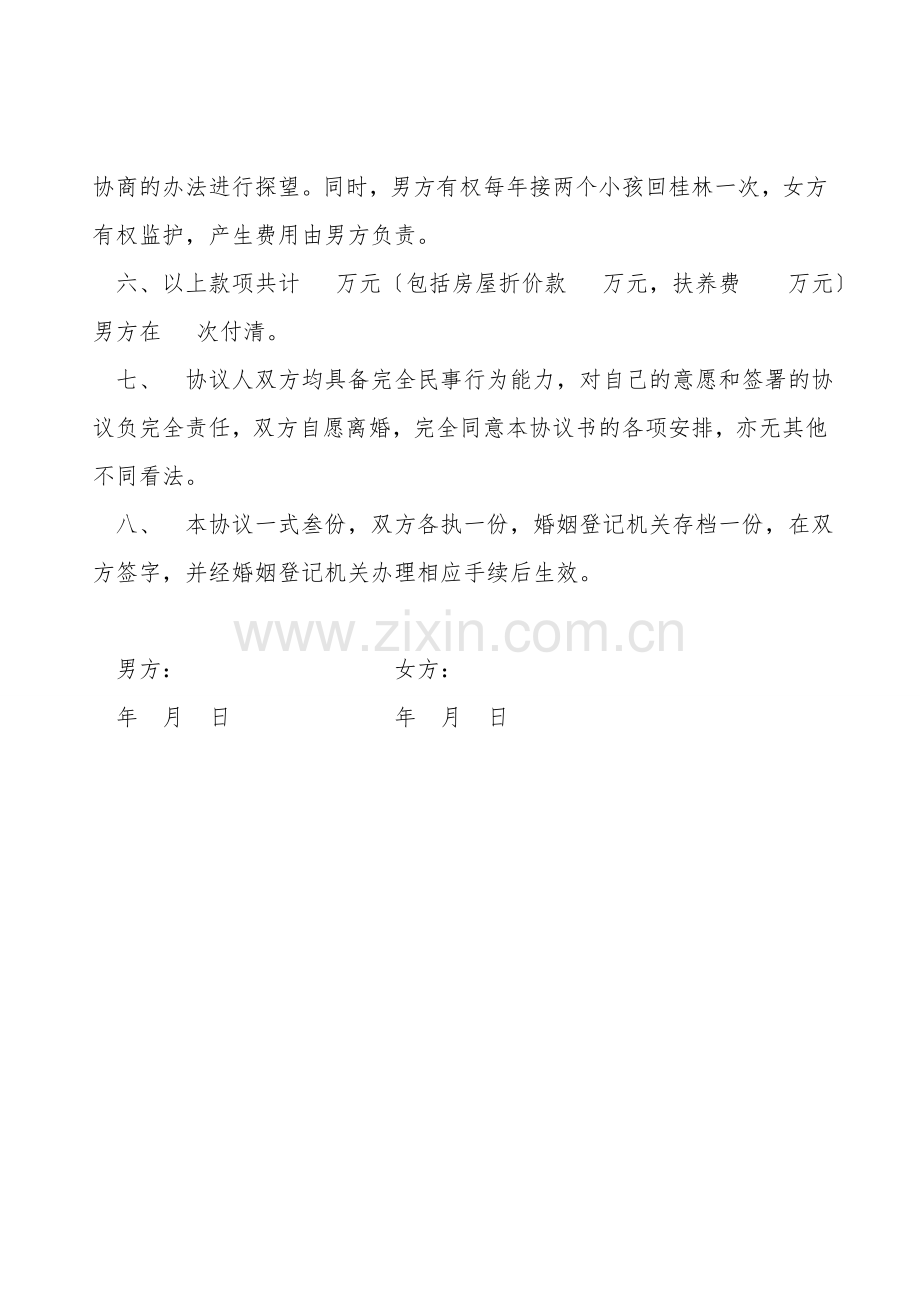 协商的办法进行探望。同时，男方有权每年接两个小孩回桂林一次，女方有权监护，产生费用由男方负责。

六、以上款项共计 万元〔包括房屋折价款 万元，扶养费 万元〕男方在 次付清。

七、 协议人双方均具备完全民事行为能力，对自己的意愿和签署的协议负完全责任，双方自愿离婚，完全同意本协议书的各项安排，亦无其他不同看法。

八、 本协议一式叁份，双方各执一份，婚姻登记机关存档一份，在双方签字，并经婚姻登记机关办理相应手续后生效。

男方： 女方：

年 月 日 年 月 日

www.zixin.com.cn